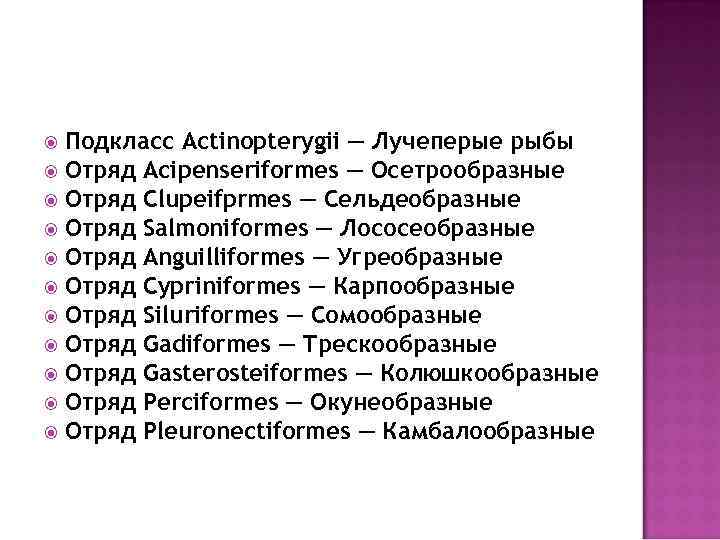 Подкласс Actinopterygii — Лучеперые рыбы
Отряд Acipenseriformes — Осетрообразные
Отряд Clupeifprmes — Сельдеобразные
Отряд Salmoniformes — Лососеобразные
Отряд Anguilliformes — Угреобразные
Отряд Cypriniformes — Карпообразные
Отряд Siluriformes — Сомообразные
Отряд Gadiformes — Трескообразные
Отряд Gasterosteiformes — Колюшкообразные
Отряд Perciformes — Окунеобразные
Отряд Pleuronectiformes — Камбалообразные